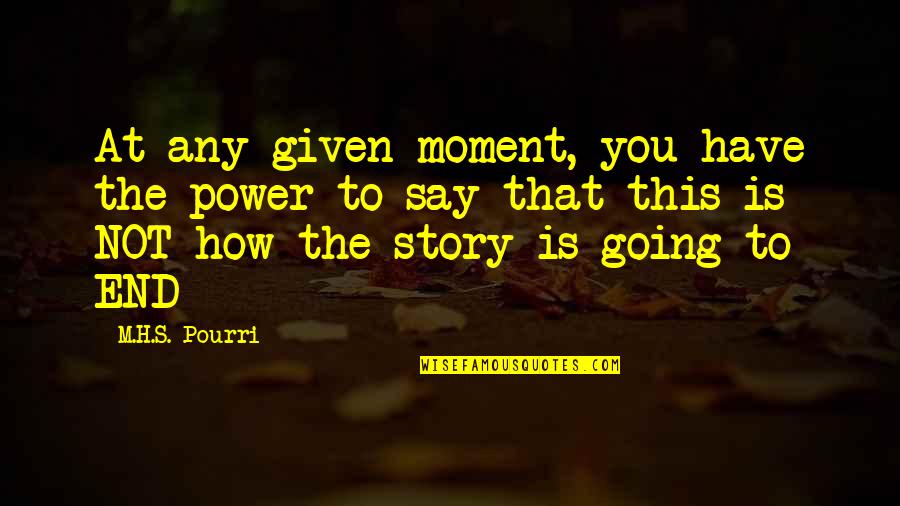 At any given moment, you have the power to say that this is NOT how the story is going to END

M.H.S. Pourri

WISEFAMOUSQUOTES.COM